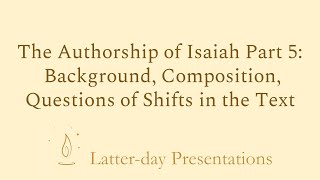 The Authorship of Isaiah Part 5: Background, Composition, Questions of Shifts in the Text

Latter-day Presentations